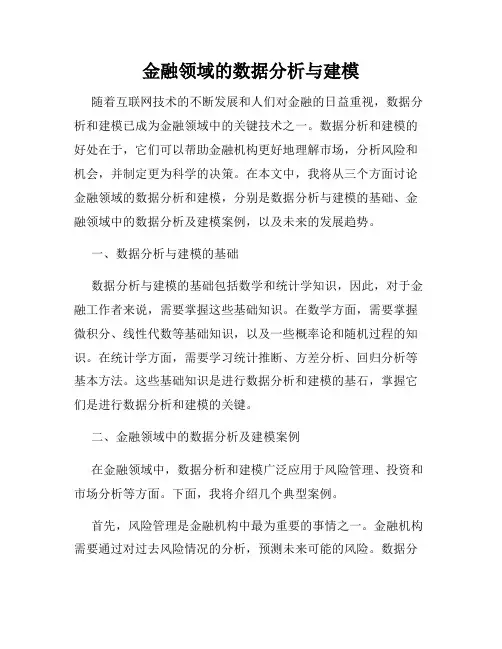 金融领域的数据分析与建模

随着互联网技术的不断发展和人们对金融的日益重视，数据分析和建模已成为金融领域中的关键技术之一。数据分析和建模的好处在于，它们可以帮助金融机构更好地理解市场，分析风险和机会，并制定更为科学的决策。在本文中，我将从三个方面讨论金融领域的数据分析和建模，分别是数据分析与建模的基础、金融领域中的数据分析及建模案例，以及未来的发展趋势。

一、数据分析与建模的基础

数据分析与建模的基础包括数学和统计学知识，因此，对于金融工作者来说，需要掌握这些基础知识。在数学方面，需要掌握微积分、线性代数等基础知识，以及一些概率论和随机过程的知识。在统计学方面，需要学习统计推断、方差分析、回归分析等基本方法。这些基础知识是进行数据分析和建模的基石，掌握它们是进行数据分析和建模的关键。

二、金融领域中的数据分析及建模案例

在金融领域中，数据分析和建模广泛应用于风险管理、投资和市场分析等方面。下面，我将介绍几个典型案例。

首先，风险管理是金融机构中最为重要的事情之一。金融机构需要通过对过去风险情况的分析，预测未来可能的风险。数据分